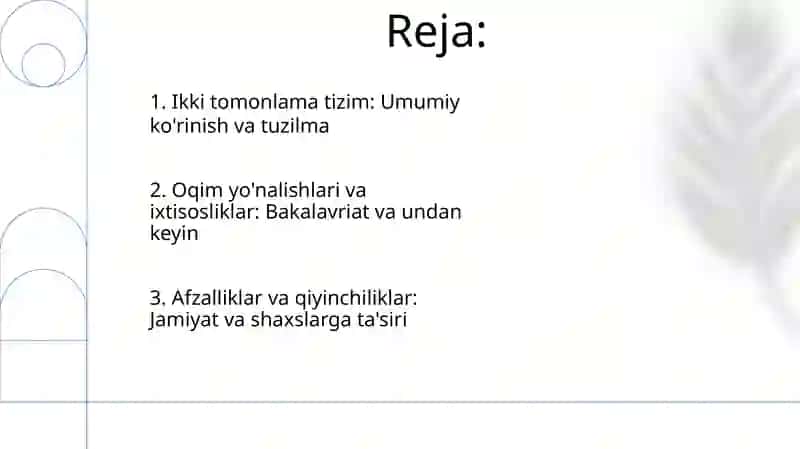 Reja:

1. Ikki tomonlama tizim: Umumiy ko'rinish va tuzilma

2. Oqim yo'nalishlari va ixtisosliklar: Bakalavriat va undan keyin

3. Afzalliklar va qiyinchiliklar: Jamiyat va shaxslarga ta'siri